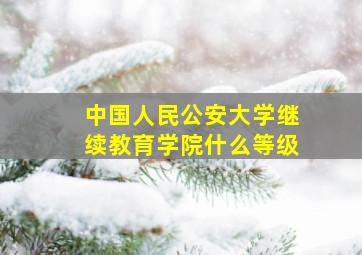 中国人民公安大学继续教育学院什么等级